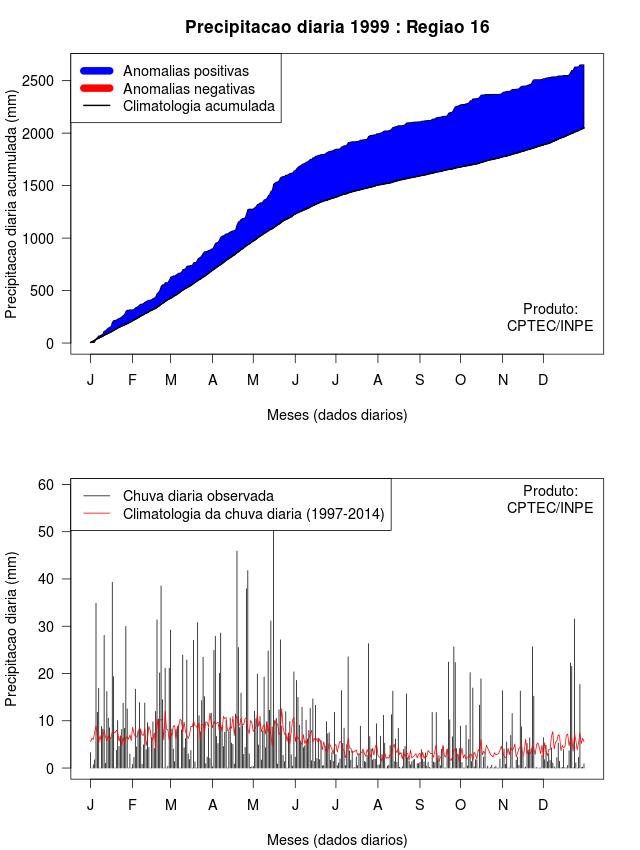 Precipitacao diaria 1999 : Regiao 16

Anomalias positivas
Anomalias negativas
Climatologia acumulada

Precipitacao diaria acumulada (mm)

2500
2000
1500
1000
500
0

Produto:
CPTEC/INPE

J F M A M J J A S O N D

Meses (dados diarios)

Chuva diaria observada
Climatologia da chuva diaria (1997-2014)

Produto:
CPTEC/INPE

Precipitacao diaria (mm)

60
50
40
30
20
10
0

J F M A M J J A S O N D

Meses (dados diarios)